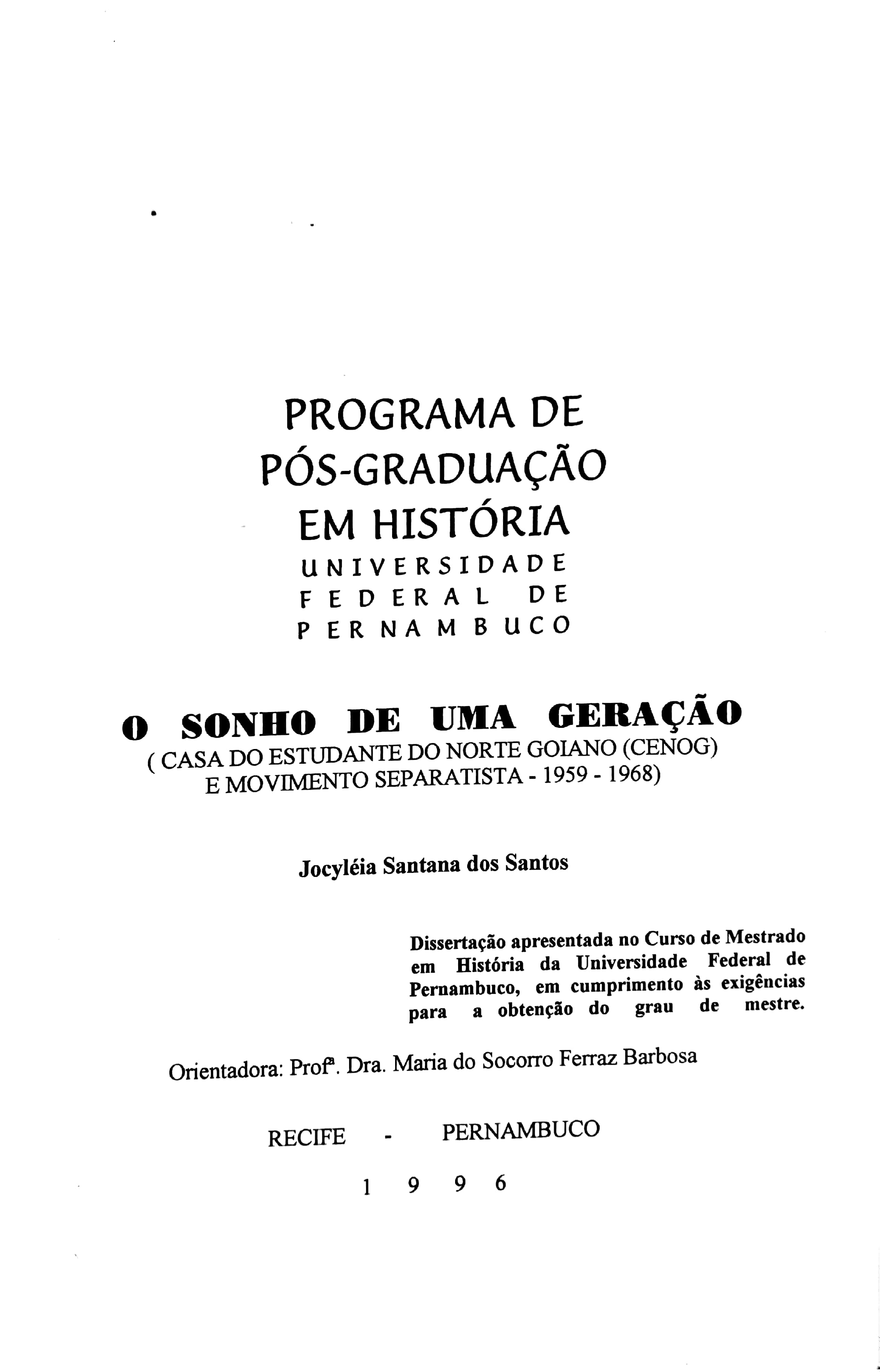 PROGRAMA DE
PÓS-GRADUAÇÃO
EM HISTÓRIA
UNIVERSIDADE
FEDERAL DE
PERNAMBUCO

O SONHO DE UMA GERAÇÃO
( CASA DO ESTUDANTE DO NORTE GOIANO (CENOG)
E MOVIMENTO SEPARATISTA - 1959 - 1968)

Jocyléia Santana dos Santos

Dissertação apresentada no Curso de Mestrado em História da Universidade Federal de Pernambuco, em cumprimento às exigências para a obtenção do grau de mestre.

Orientadora: Profª. Dra. Maria do Socorro Ferraz Barbosa

RECIFE - PERNAMBUCO

1 9 9 6